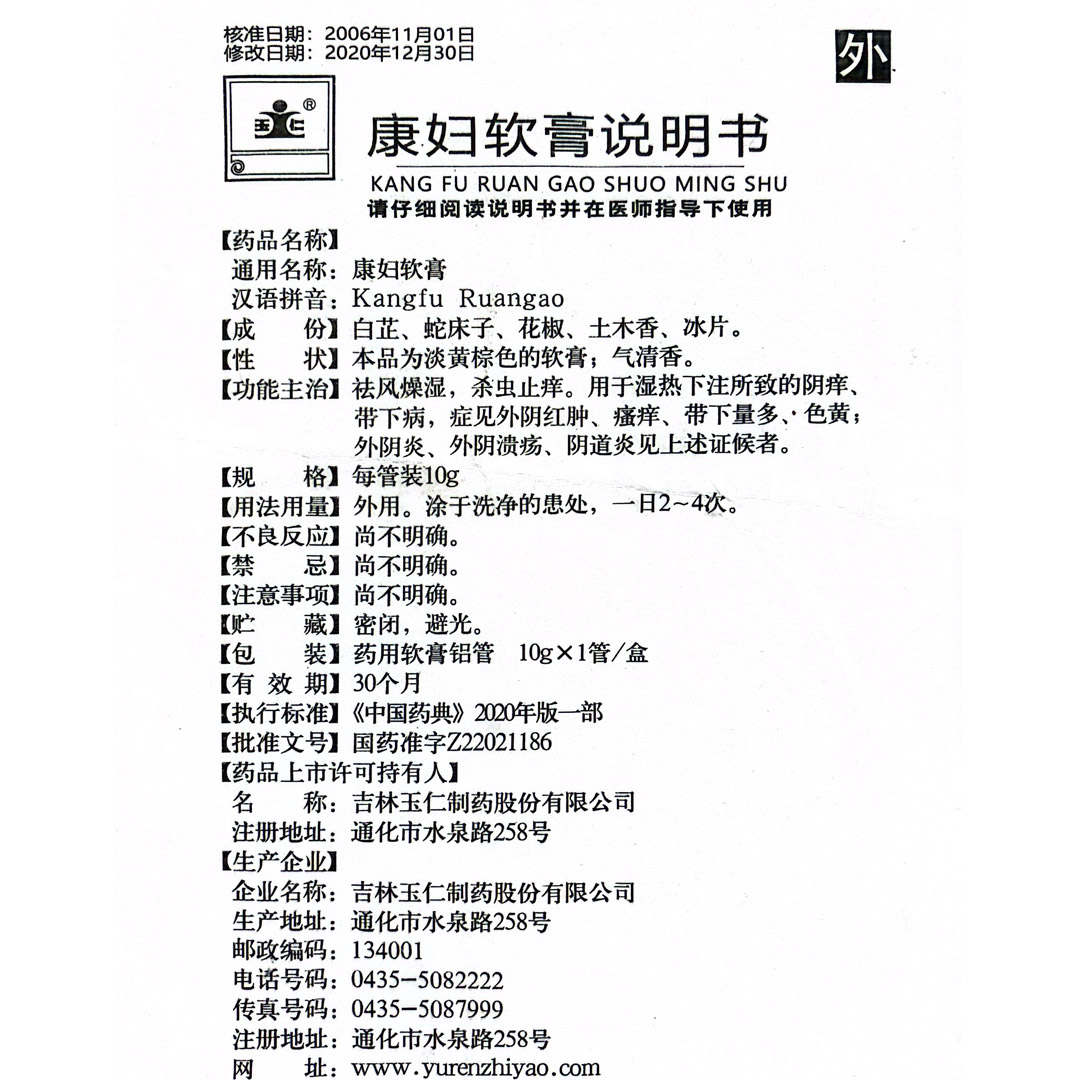 核准日期：2006年11月01日
修改日期：2020年12月30日

外

®

康妇软膏说明书
KANG FU RUAN GAO SHUO MING SHU
请仔细阅读说明书并在医师指导下使用

【药品名称】
通用名称：康妇软膏
汉语拼音：Kangfu Ruangao
【成　　份】白芷、蛇床子、花椒、土木香、冰片。
【性　　状】本品为淡黄棕色的软膏；气清香。
【功能主治】祛风燥湿，杀虫止痒。用于湿热下注所致的阴痒、带下病，症见外阴红肿、瘙痒、带下量多、色黄；外阴炎、外阴溃疡、阴道炎见上述证候者。
【规　　格】每管装10g
【用法用量】外用。涂于洗净的患处，一日2～4次。
【不良反应】尚不明确。
【禁　　忌】尚不明确。
【注意事项】尚不明确。
【贮　　藏】密闭，避光。
【包　　装】药用软膏铝管　10g×1管/盒
【有 效 期】30个月
【执行标准】《中国药典》2020年版一部
【批准文号】国药准字Z22021186
【药品上市许可持有人】
名　　称：吉林玉仁制药股份有限公司
注册地址：通化市水泉路258号
【生产企业】
企业名称：吉林玉仁制药股份有限公司
生产地址：通化市水泉路258号
邮政编码：134001
电话号码：0435-5082222
传真号码：0435-5087999
注册地址：通化市水泉路258号
网　　址：www.yurenzhiyao.com